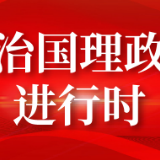 治国理政
进行时